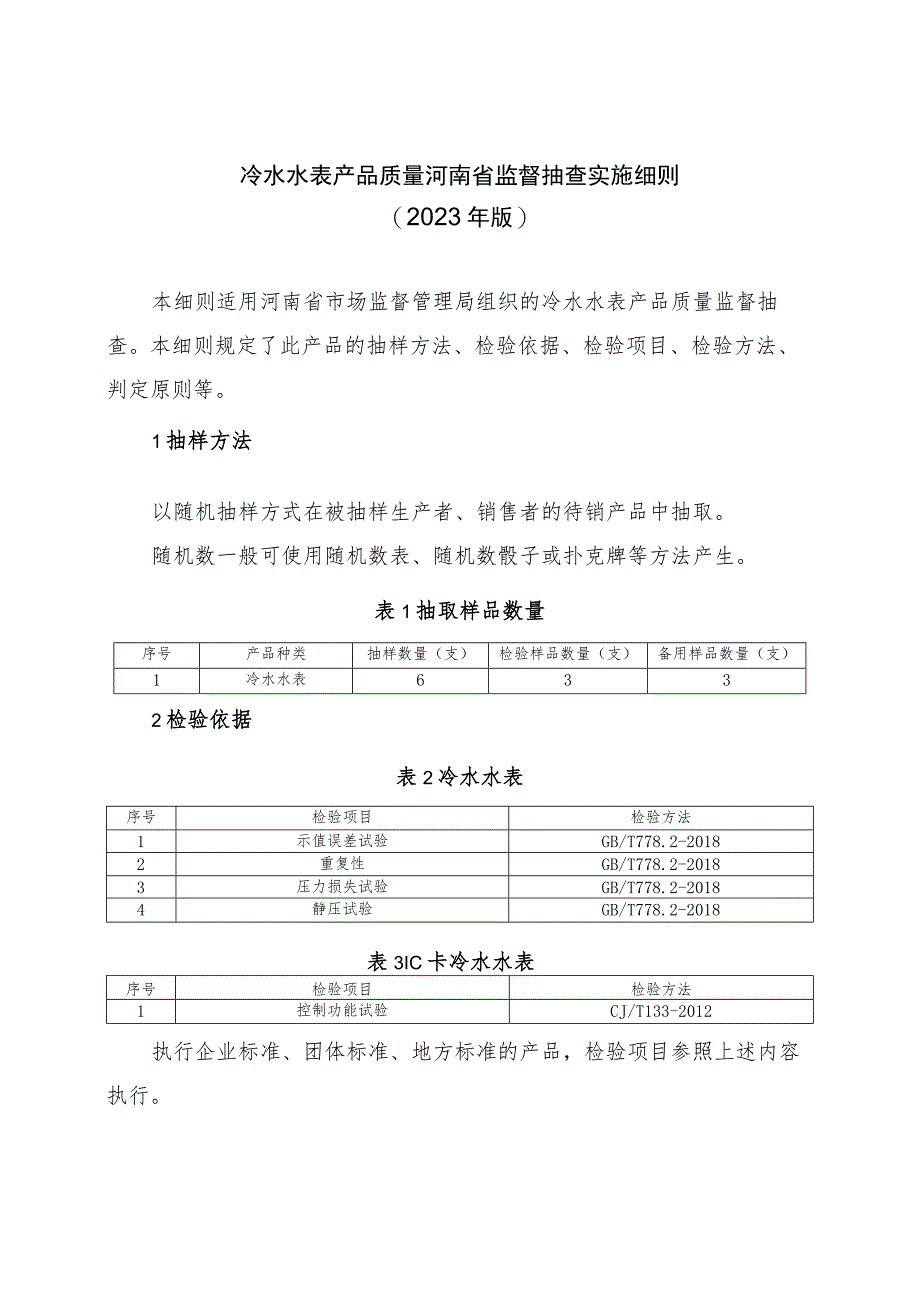 冷水水表产品质量河南省监督抽查实施细则
（2023年版）

本细则适用河南省市场监督管理局组织的冷水水表产品质量监督抽查。本细则规定了此产品的抽样方法、检验依据、检验项目、检验方法、判定原则等。

1抽样方法

以随机抽样方式在被抽样生产者、销售者的待销产品中抽取。

随机数一般可使用随机数表、随机数骰子或扑克牌等方法产生。

表1抽取样品数量

| 序号 | 产品种类 | 抽样数量（支） | 检验样品数量（支） | 备用样品数量（支） |
|---|---|---|---|---|
| 1 | 冷水水表 | 6 | 3 | 3 |

2检验依据

表2冷水水表

| 序号 | 检验项目 | 检验方法 |
|---|---|---|
| 1 | 示值误差试验 | GB/T778.2-2018 |
| 2 | 重复性 | GB/T778.2-2018 |
| 3 | 压力损失试验 | GB/T778.2-2018 |
| 4 | 静压试验 | GB/T778.2-2018 |

表3IC卡冷水水表

| 序号 | 检验项目 | 检验方法 |
|---|---|---|
| 1 | 控制功能试验 | CJ/T133-2012 |

执行企业标准、团体标准、地方标准的产品，检验项目参照上述内容执行。